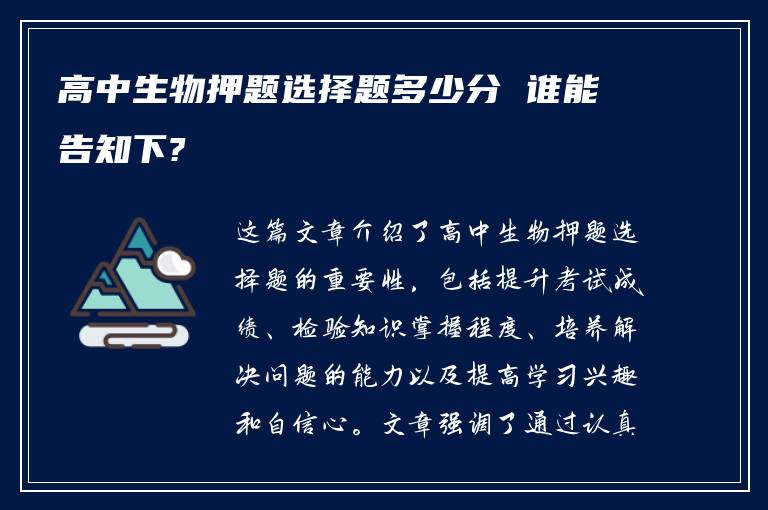 高中生物押题选择题多少分 谁能告知下?

这篇文章介绍了高中生物押题选择题的重要性，包括提升考试成绩、检验知识掌握程度、培养解决问题的能力以及提高学习兴趣和自信心。文章强调了通过认真